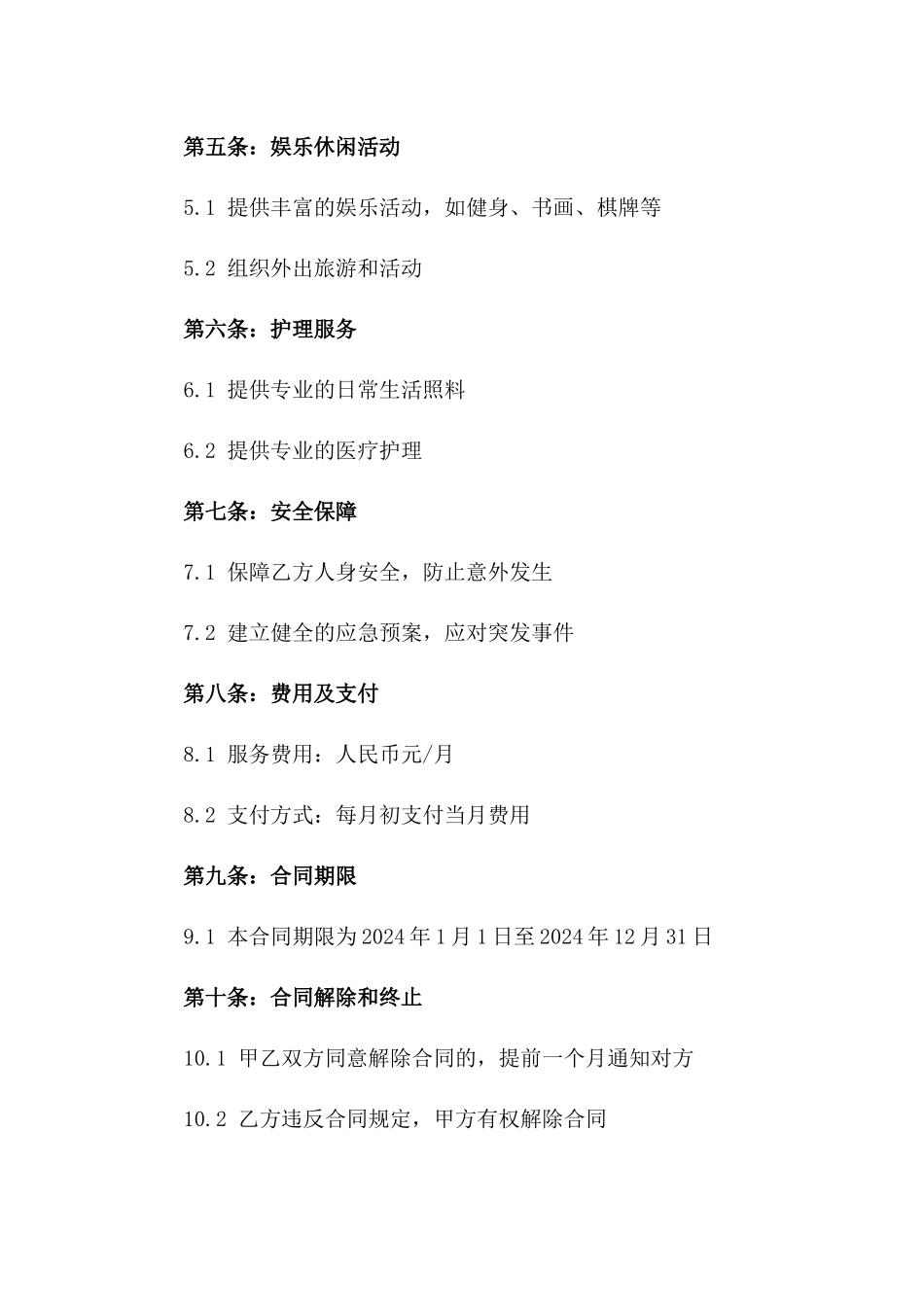 第五条：娱乐休闲活动

5.1 提供丰富的娱乐活动，如健身、书画、棋牌等

5.2 组织外出旅游和活动

第六条：护理服务

6.1 提供专业的日常生活照料

6.2 提供专业的医疗护理

第七条：安全保障

7.1 保障乙方人身安全，防止意外发生

7.2 建立健全的应急预案，应对突发事件

第八条：费用及支付

8.1 服务费用：人民币元/月

8.2 支付方式：每月初支付当月费用

第九条：合同期限

9.1 本合同期限为2024年1月1日至2024年12月31日

第十条：合同解除和终止

10.1 甲乙双方同意解除合同的，提前一个月通知对方

10.2 乙方违反合同规定，甲方有权解除合同